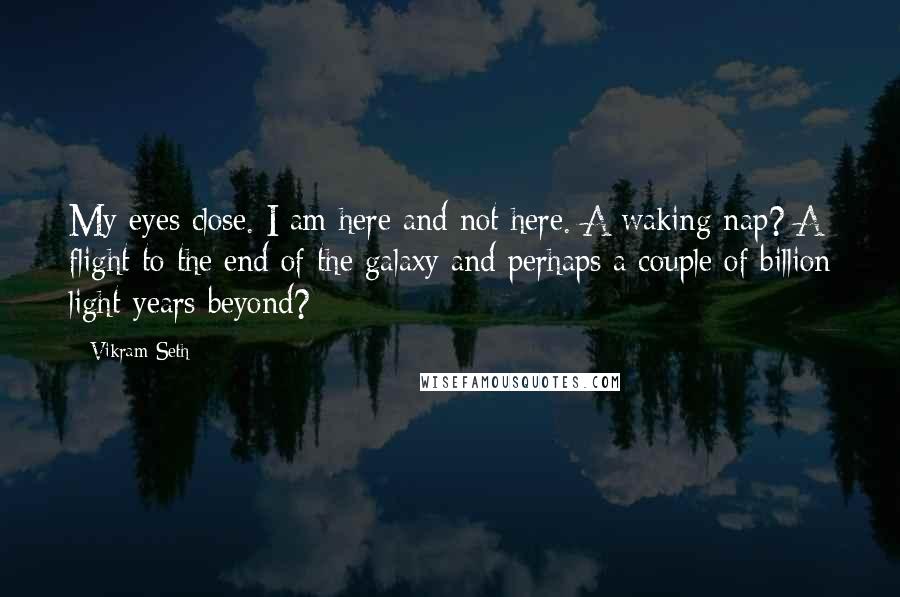 My eyes close. I am here and not here. A waking nap? A flight to the end of the galaxy and perhaps a couple of billion light years beyond?

Vikram Seth

WISEFAMOUSQUOTES.COM